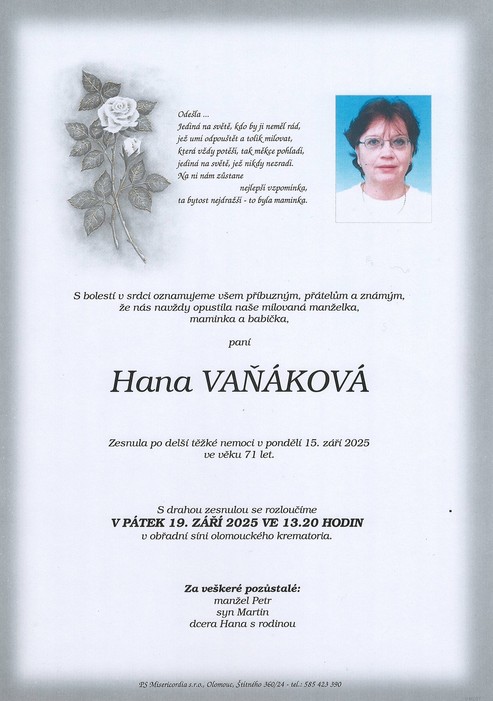 Odešla ...
Jediná na světě, kdo by ji neměl rád,
jež umí odpouštět a tolik milovat,
která vždy potěší, tak měkce pohladí,
jediná na světě, jež nikdy nezradí.
Na ni nám zůstane
nejlepší vzpomínka,
ta bytost nejdražší - to byla maminka.

S bolestí v srdci oznamujeme všem příbuzným, přátelům a známým, že nás navždy opustila naše milovaná manželka, maminka a babička,

paní

Hana VAŇÁKOVÁ

Zesnula po delší těžké nemoci v pondělí 15. září 2025 ve věku 71 let.

S drahou zesnulou se rozloučíme
V PÁTEK 19. ZÁŘÍ 2025 VE 13.20 HODIN
v obřadní síni olomouckého krematoria.

Za veškeré pozůstalé:
manžel Petr
syn Martin
dcera Hana s rodinou

PS Misericordia s.r.o., Olomouc, Štítného 360/24 - tel.: 585 423 390